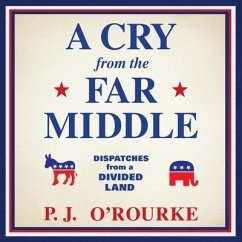 A CRY
from the
FAR
MIDDLE

DISPATCHES
from a
DIVIDED
LAND

P. J. O'ROURKE